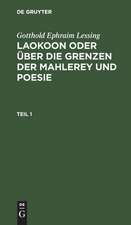 DE GRUYTER

Gotthold Ephraim Lessing

LAOKOON ODER ÜBER DIE GRENZEN DER MAHLEREY UND POESIE

TEIL 1

DE G